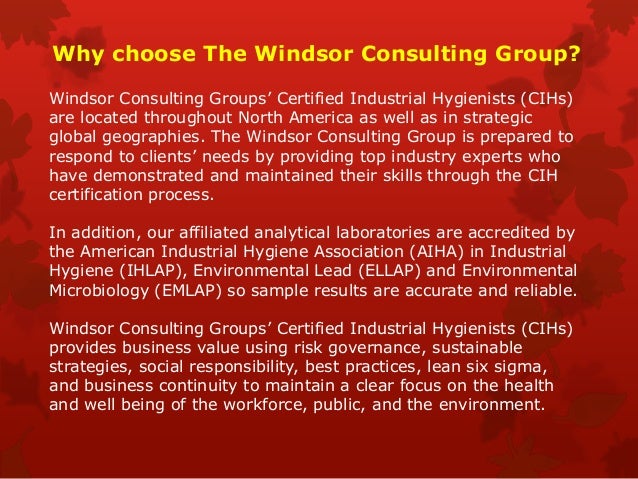 Why choose The Windsor Consulting Group?

Windsor Consulting Groups’ Certified Industrial Hygienists (CIHs) are located throughout North America as well as in strategic global geographies. The Windsor Consulting Group is prepared to respond to clients’ needs by providing top industry experts who have demonstrated and maintained their skills through the CIH certification process.

In addition, our affiliated analytical laboratories are accredited by the American Industrial Hygiene Association (AIHA) in Industrial Hygiene (IHLAP), Environmental Lead (ELLAP) and Environmental Microbiology (EMLAP) so sample results are accurate and reliable.

Windsor Consulting Groups’ Certified Industrial Hygienists (CIHs) provides business value using risk governance, sustainable strategies, social responsibility, best practices, lean six sigma, and business continuity to maintain a clear focus on the health and well being of the workforce, public, and the environment.